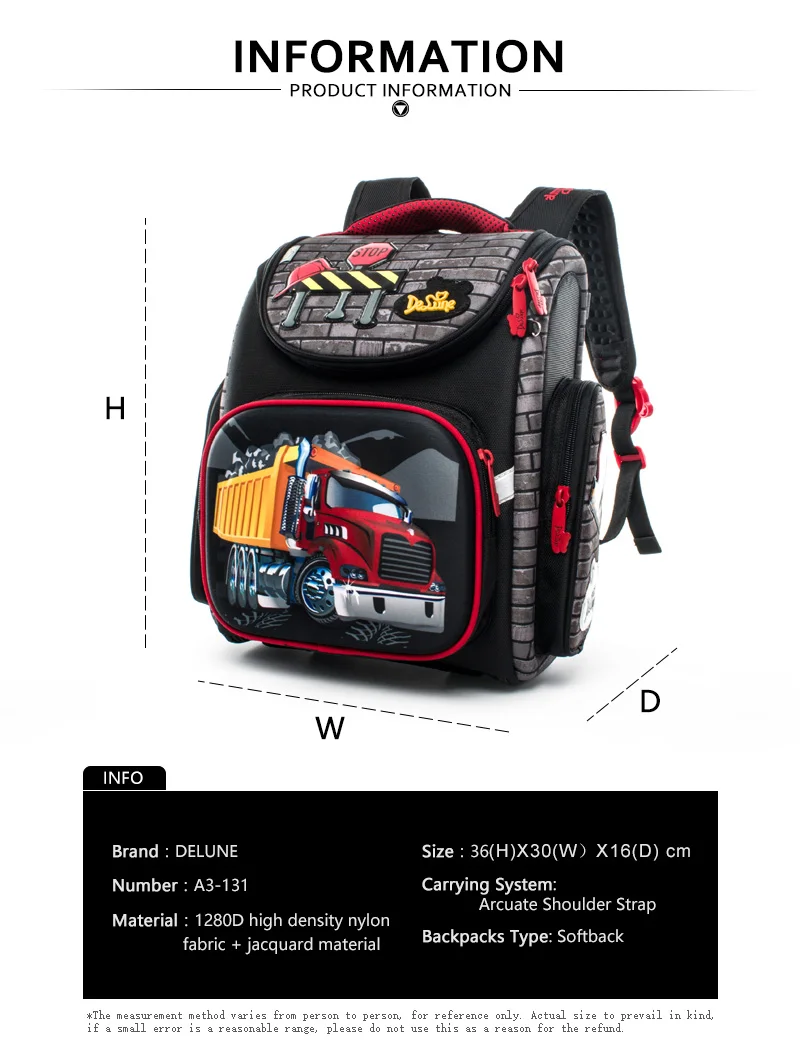 INFORMATION
PRODUCT INFORMATION

STOP
DeLune

H

W

D

INFO

Brand : DELUNE

Number : A3-131

Material : 1280D high density nylon fabric + jacquard material

Size : 36(H)X30(W）X16(D) cm

Carrying System: Arcuate Shoulder Strap

Backpacks Type: Softback

*The measurement method varies from person to person, for reference only. Actual size to prevail in kind, if a small error is a reasonable range, please do not use this as a reason for the refund.